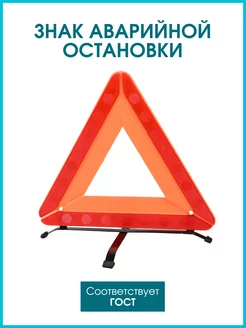 ЗНАК АВАРИЙНОЙ ОСТАНОВКИ

Соответствует ГОСТ